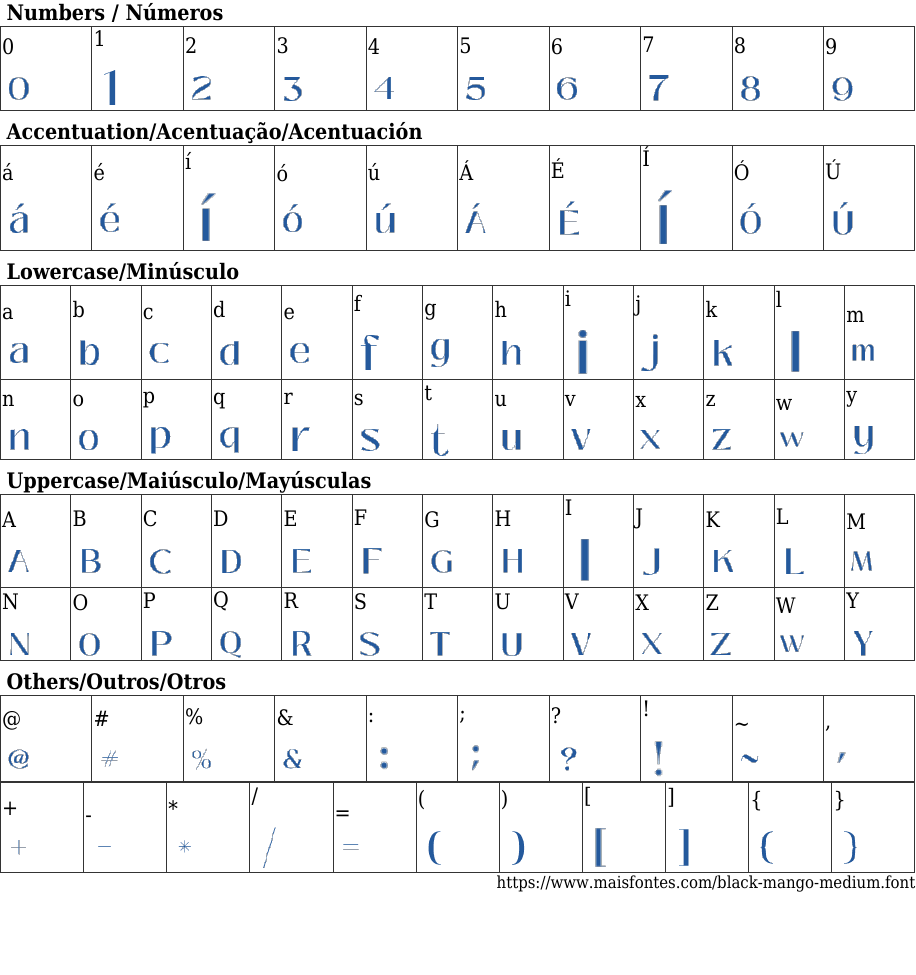 Numbers / Números

| 0 | 1 | 2 | 3 | 4 | 5 | 6 | 7 | 8 | 9 |
|---|---|---|---|---|---|---|---|---|---|
| 0 | 1 | 2 | 3 | 4 | 5 | 6 | 7 | 8 | 9 |

Accentuation/Acentuação/Acentuación

| á | é | í | ó | ú | Á | É | Í | Ó | Ú |
|---|---|---|---|---|---|---|---|---|---|
| á | é | í | ó | ú | Á | É | Í | Ó | Ú |

Lowercase/Minúsculo

| a | b | c | d | e | f | g | h | i | j | k | l | m |
|---|---|---|---|---|---|---|---|---|---|---|---|---|
| a | b | c | d | e | f | g | h | i | j | k | l | m |
| n | o | p | q | r | s | t | u | v | x | z | w | y |
| n | o | p | q | r | s | t | u | v | x | z | w | y |

Uppercase/Maiúsculo/Mayúsculas

| A | B | C | D | E | F | G | H | I | J | K | L | M |
|---|---|---|---|---|---|---|---|---|---|---|---|---|
| A | B | C | D | E | F | G | H | I | J | K | L | M |
| N | O | P | Q | R | S | T | U | V | X | Z | W | Y |
| N | O | P | Q | R | S | T | U | V | X | Z | W | Y |

Others/Outros/Otros

| @ | # | % | & | : | ; | ? | ! | ~ | , |
|---|---|---|---|---|---|---|---|---|---|
| @ | # | % | & | : | ; | ? | ! | ~ | , |

| + | - | * | / | = | ( | ) | [ | ] | { | } |
|---|---|---|---|---|---|---|---|---|---|---|
| + | - | * | / | = | ( | ) | [ | ] | { | } |

https://www.maisfontes.com/black-mango-medium.font